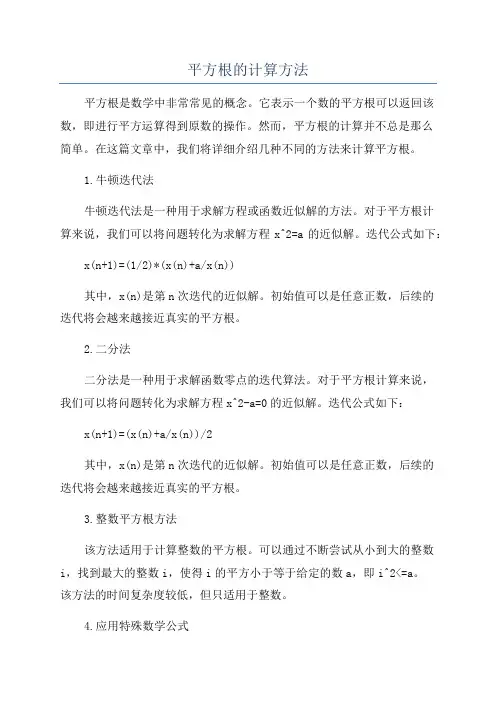 平方根的计算方法

平方根是数学中非常常见的概念。它表示一个数的平方根可以返回该数，即进行平方运算得到原数的操作。然而，平方根的计算并不总是那么简单。在这篇文章中，我们将详细介绍几种不同的方法来计算平方根。

1.牛顿迭代法

牛顿迭代法是一种用于求解方程或函数近似解的方法。对于平方根计算来说，我们可以将问题转化为求解方程 x^2=a 的近似解。迭代公式如下：

x(n+1)=(1/2)*(x(n)+a/x(n))

其中，x(n)是第 n 次迭代的近似解。初始值可以是任意正数，后续的迭代将会越来越接近真实的平方根。

2.二分法

二分法是一种用于求解函数零点的迭代算法。对于平方根计算来说，我们可以将问题转化为求解方程 x^2-a=0 的近似解。迭代公式如下：

x(n+1)=(x(n)+a/x(n))/2

其中，x(n)是第 n 次迭代的近似解。初始值可以是任意正数，后续的迭代将会越来越接近真实的平方根。

3.整数平方根方法

该方法适用于计算整数的平方根。可以通过不断尝试从小到大的整数 i，找到最大的整数 i，使得 i 的平方小于等于给定的数 a，即 i^2<=a。该方法的时间复杂度较低，但只适用于整数。

4.应用特殊数学公式